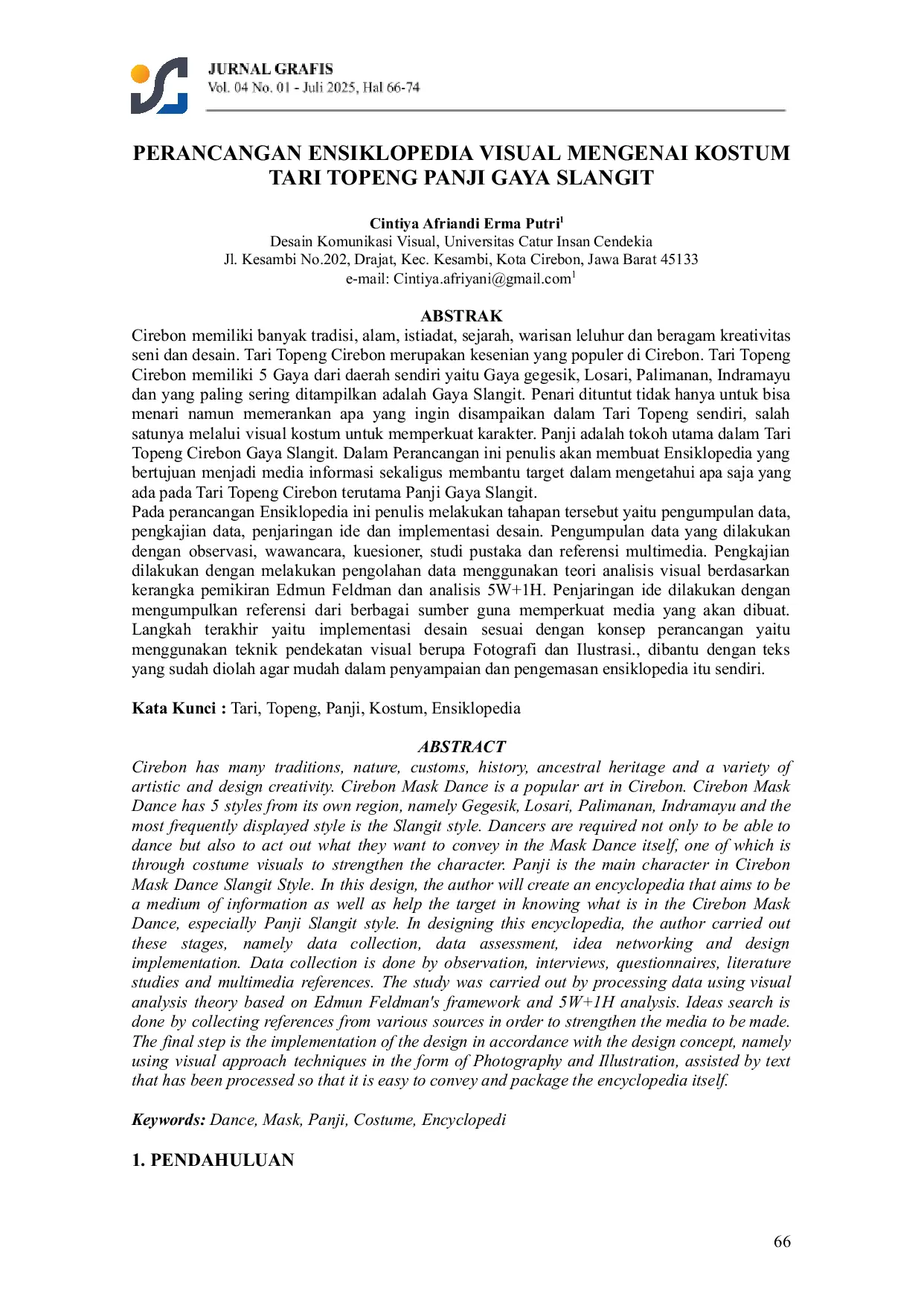 JURNAL GRAFIS
Vol. 04 No. 01 - Juli 2025, Hal 66-74

PERANCANGAN ENSIKLOPEDIA VISUAL MENGENAI KOSTUM TARI TOPENG PANJI GAYA SLANGIT

Cintiya Afriandi Erma Putri$^1$
Desain Komunikasi Visual, Universitas Catur Insan Cendekia
Jl. Kesambi No.202, Drajat, Kec. Kesambi, Kota Cirebon, Jawa Barat 45133
e-mail: Cintiya.afriyani@gmail.com$^1$

ABSTRAK
Cirebon memiliki banyak tradisi, alam, istiadat, sejarah, warisan leluhur dan beragam kreativitas seni dan desain. Tari Topeng Cirebon merupakan kesenian yang populer di Cirebon. Tari Topeng Cirebon memiliki 5 Gaya dari daerah sendiri yaitu Gaya gegesik, Losari, Palimanan, Indramayu dan yang paling sering ditampilkan adalah Gaya Slangit. Penari dituntut tidak hanya untuk bisa menari namun memerankan apa yang ingin disampaikan dalam Tari Topeng sendiri, salah satunya melalui visual kostum untuk memperkuat karakter. Panji adalah tokoh utama dalam Tari Topeng Cirebon Gaya Slangit. Dalam Perancangan ini penulis akan membuat Ensiklopedia yang bertujuan menjadi media informasi sekaligus membantu target dalam mengetahui apa saja yang ada pada Tari Topeng Cirebon terutama Panji Gaya Slangit.
Pada perancangan Ensiklopedia ini penulis melakukan tahapan tersebut yaitu pengumpulan data, pengkajian data, penjaringan ide dan implementasi desain. Pengumpulan data yang dilakukan dengan observasi, wawancara, kuesioner, studi pustaka dan referensi multimedia. Pengkajian dilakukan dengan melakukan pengolahan data menggunakan teori analisis visual berdasarkan kerangka pemikiran Edmun Feldman dan analisis 5W+1H. Penjaringan ide dilakukan dengan mengumpulkan referensi dari berbagai sumber guna memperkuat media yang akan dibuat. Langkah terakhir yaitu implementasi desain sesuai dengan konsep perancangan yaitu menggunakan teknik pendekatan visual berupa Fotografi dan Ilustrasi., dibantu dengan teks yang sudah diolah agar mudah dalam penyampaian dan pengemasan ensiklopedia itu sendiri.

Kata Kunci : Tari, Topeng, Panji, Kostum, Ensiklopedia

ABSTRACT
Cirebon has many traditions, nature, customs, history, ancestral heritage and a variety of artistic and design creativity. Cirebon Mask Dance is a popular art in Cirebon. Cirebon Mask Dance has 5 styles from its own region, namely Gegesik, Losari, Palimanan, Indramayu and the most frequently displayed style is the Slangit style. Dancers are required not only to be able to dance but also to act out what they want to convey in the Mask Dance itself, one of which is through costume visuals to strengthen the character. Panji is the main character in Cirebon Mask Dance Slangit Style. In this design, the author will create an encyclopedia that aims to be a medium of information as well as help the target in knowing what is in the Cirebon Mask Dance, especially Panji Slangit style. In designing this encyclopedia, the author carried out these stages, namely data collection, data assessment, idea networking and design implementation. Data collection is done by observation, interviews, questionnaires, literature studies and multimedia references. The study was carried out by processing data using visual analysis theory based on Edmun Feldman's framework and 5W+1H analysis. Ideas search is done by collecting references from various sources in order to strengthen the media to be made. The final step is the implementation of the design in accordance with the design concept, namely using visual approach techniques in the form of Photography and Illustration, assisted by text that has been processed so that it is easy to convey and package the encyclopedia itself.

Keywords: Dance, Mask, Panji, Costume, Encyclopedi

1. PENDAHULUAN

66